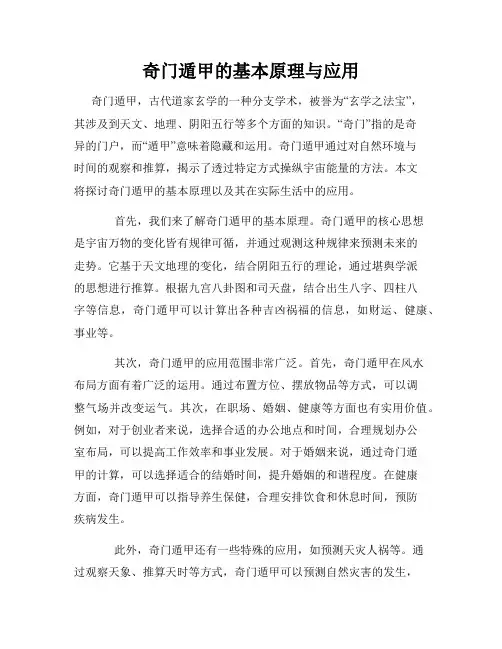 奇门遁甲的基本原理与应用

奇门遁甲，古代道家玄学的一种分支学术，被誉为“玄学之法宝”，其涉及到天文、地理、阴阳五行等多个方面的知识。“奇门”指的是奇异的门户，而“遁甲”意味着隐藏和运用。奇门遁甲通过对自然环境与时间的观察和推算，揭示了透过特定方式操纵宇宙能量的方法。本文将探讨奇门遁甲的基本原理以及其在实际生活中的应用。

首先，我们来了解奇门遁甲的基本原理。奇门遁甲的核心思想是宇宙万物的变化皆有规律可循，并通过观测这种规律来预测未来的走势。它基于天文地理的变化，结合阴阳五行的理论，通过堪舆学派的思想进行推算。根据九宫八卦图和司天盘，结合出生八字、四柱八字等信息，奇门遁甲可以计算出各种吉凶祸福的信息，如财运、健康、事业等。

其次，奇门遁甲的应用范围非常广泛。首先，奇门遁甲在风水布局方面有着广泛的运用。通过布置方位、摆放物品等方式，可以调整气场并改变运气。其次，在职场、婚姻、健康等方面也有实用价值。例如，对于创业者来说，选择合适的办公地点和时间，合理规划办公室布局，可以提高工作效率和事业发展。对于婚姻来说，通过奇门遁甲的计算，可以选择适合的结婚时间，提升婚姻的和谐程度。在健康方面，奇门遁甲可以指导养生保健，合理安排饮食和休息时间，预防疾病发生。

此外，奇门遁甲还有一些特殊的应用，如预测天灾人祸等。通过观察天象、推算天时等方式，奇门遁甲可以预测自然灾害的发生，